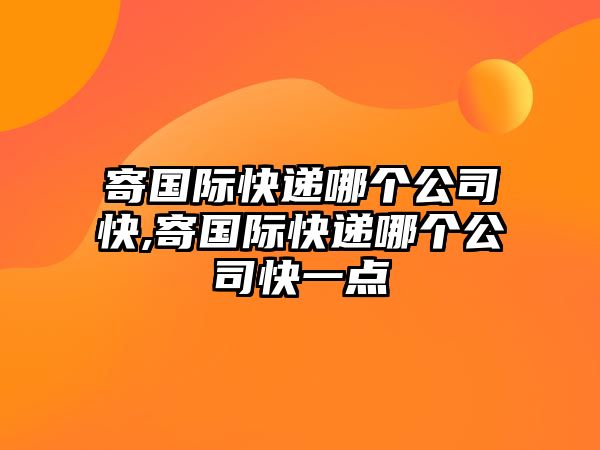 寄国际快递哪个公司快,寄国际快递哪个公司快一点